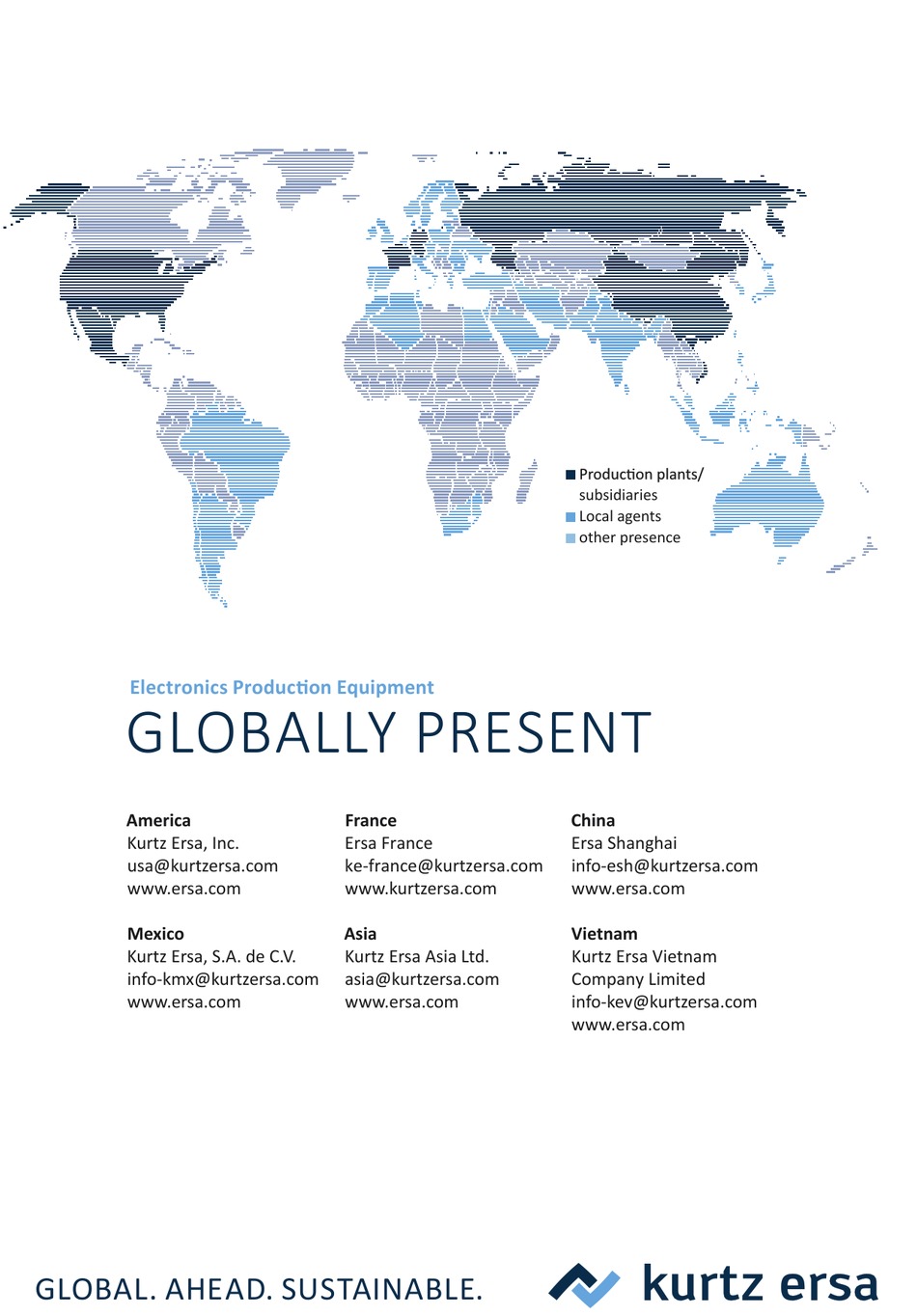 Production plants/ subsidiaries
Local agents
other presence

Electronics Production Equipment
GLOBALLY PRESENT

America
Kurtz Ersa, Inc.
usa@kurtzersa.com
www.ersa.com

Mexico
Kurtz Ersa, S.A. de C.V.
info-kmx@kurtzersa.com
www.ersa.com

France
Ersa France
ke-france@kurtzersa.com
www.kurtzersa.com

Asia
Kurtz Ersa Asia Ltd.
asia@kurtzersa.com
www.ersa.com

China
Ersa Shanghai
info-esh@kurtzersa.com
www.ersa.com

Vietnam
Kurtz Ersa Vietnam Company Limited
info-kev@kurtzersa.com
www.ersa.com

GLOBAL. AHEAD. SUSTAINABLE.

kurtz ersa